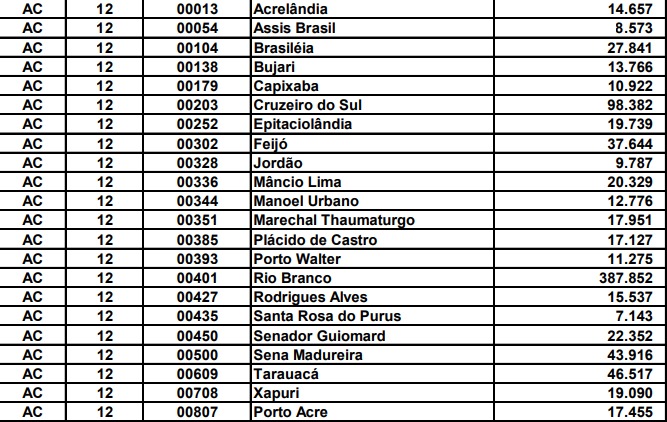 | AC | 12 | 00013 | Acrelândia | 14.657 |
|---|---|---|---|---|
| AC | 12 | 00054 | Assis Brasil | 8.573 |
| AC | 12 | 00104 | Brasiléia | 27.841 |
| AC | 12 | 00138 | Bujari | 13.766 |
| AC | 12 | 00179 | Capixaba | 10.922 |
| AC | 12 | 00203 | Cruzeiro do Sul | 98.382 |
| AC | 12 | 00252 | Epitaciolândia | 19.739 |
| AC | 12 | 00302 | Feijó | 37.644 |
| AC | 12 | 00328 | Jordão | 9.787 |
| AC | 12 | 00336 | Mâncio Lima | 20.329 |
| AC | 12 | 00344 | Manoel Urbano | 12.776 |
| AC | 12 | 00351 | Marechal Thaumaturgo | 17.951 |
| AC | 12 | 00385 | Plácido de Castro | 17.127 |
| AC | 12 | 00393 | Porto Walter | 11.275 |
| AC | 12 | 00401 | Rio Branco | 387.852 |
| AC | 12 | 00427 | Rodrigues Alves | 15.537 |
| AC | 12 | 00435 | Santa Rosa do Purus | 7.143 |
| AC | 12 | 00450 | Senador Guiomard | 22.352 |
| AC | 12 | 00500 | Sena Madureira | 43.916 |
| AC | 12 | 00609 | Tarauacá | 46.517 |
| AC | 12 | 00708 | Xapuri | 19.090 |
| AC | 12 | 00807 | Porto Acre | 17.455 |